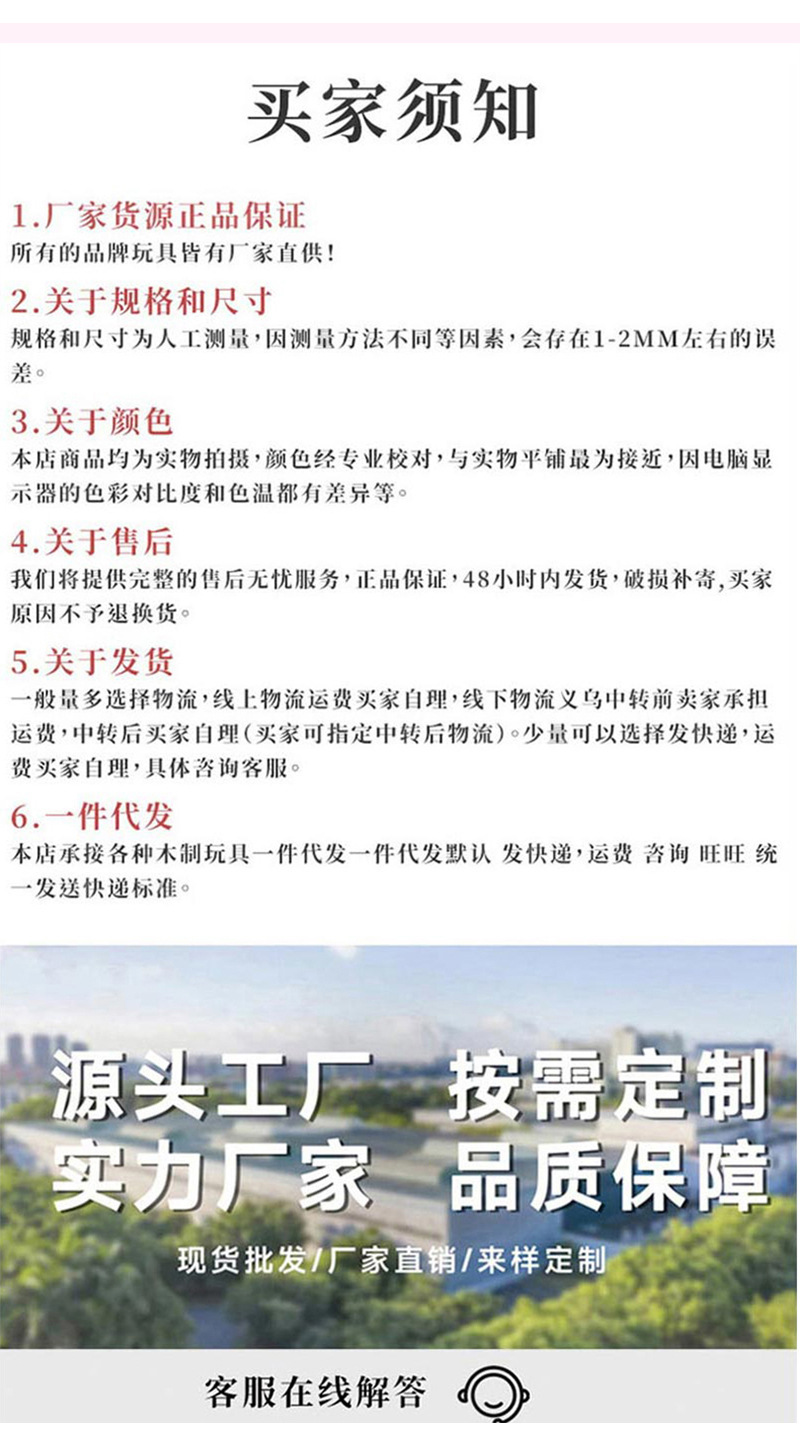 买家须知

1.厂家货源正品保证
所有的品牌玩具皆有厂家直供!

2.关于规格和尺寸
规格和尺寸为人工测量,因测量方法不同等因素,会存在1-2MM左右的误差。

3.关于颜色
本店商品均为实物拍摄,颜色经专业校对,与实物平铺最为接近,因电脑显示器的色彩对比度和色温都有差异等。

4.关于售后
我们将提供完整的售后无忧服务,正品保证,48小时内发货,破损补寄,买家原因不予退换货。

5.关于发货
一般量多选择物流,线上物流运费买家自理,线下物流义乌中转前卖家承担运费,中转后买家自理(买家可指定中转后物流)。少量可以选择发快递,运费买家自理,具体咨询客服。

6.一件代发
本店承接各种木制玩具一件代发一件代发默认 发快递,运费 咨询 旺旺 统一发送快递标准。

源头工厂 按需定制
实力厂家 品质保障
现货批发/厂家直销/来样定制

客服在线解答